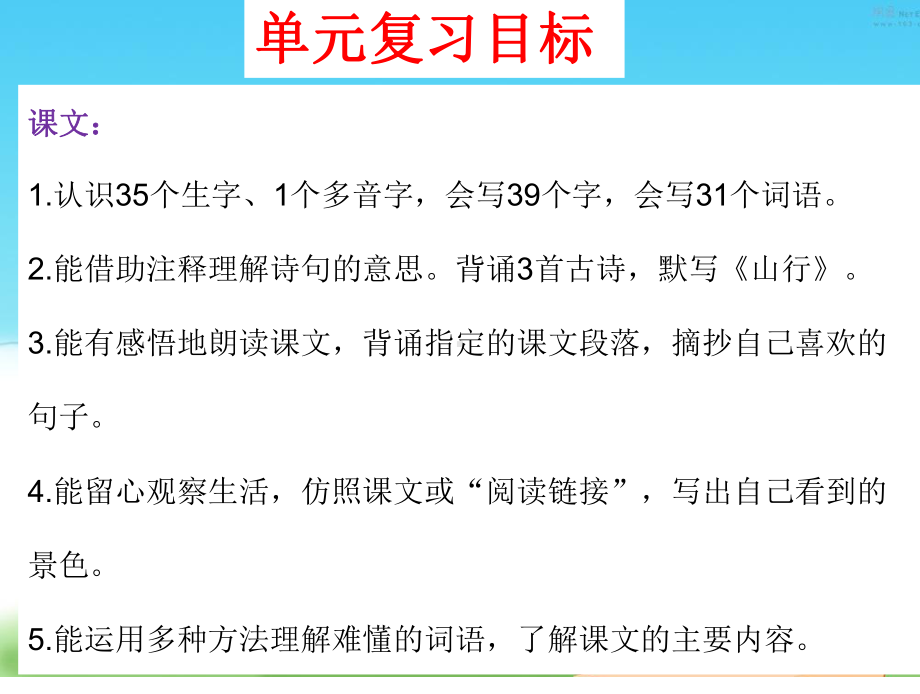 单元复习目标

课文：

1.认识35个生字、1个多音字，会写39个字，会写31个词语。

2.能借助注释理解诗句的意思。背诵3首古诗，默写《山行》。

3.能有感悟地朗读课文，背诵指定的课文段落，摘抄自己喜欢的句子。

4.能留心观察生活，仿照课文或“阅读链接”，写出自己看到的景色。

5.能运用多种方法理解难懂的词语，了解课文的主要内容。